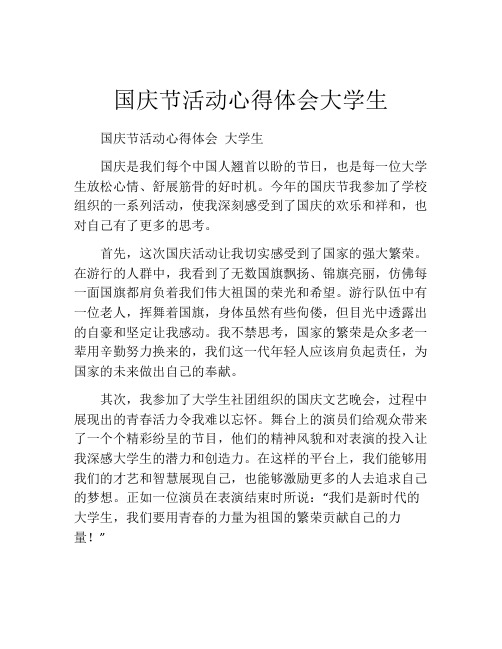 国庆节活动心得体会大学生

国庆节活动心得体会 大学生

国庆是我们每个中国人翘首以盼的节日，也是每一位大学生放松心情、舒展筋骨的好时机。今年的国庆节我参加了学校组织的一系列活动，使我深刻感受到了国庆的欢乐和祥和，也对自己有了更多的思考。

首先，这次国庆活动让我切实感受到了国家的强大繁荣。在游行的人群中，我看到了无数国旗飘扬、锦旗亮丽，仿佛每一面国旗都肩负着我们伟大祖国的荣光和希望。游行队伍中有一位老人，挥舞着国旗，身体虽然有些佝偻，但目光中透露出的自豪和坚定让我感动。我不禁思考，国家的繁荣是众多老一辈用辛勤努力换来的，我们这一代年轻人应该肩负起责任，为国家的未来做出自己的奉献。

其次，我参加了大学生社团组织的国庆文艺晚会，过程中展现出的青春活力令我难以忘怀。舞台上的演员们给观众带来了一个个精彩纷呈的节目，他们的精神风貌和对表演的投入让我深感大学生的潜力和创造力。在这样的平台上，我们能够用我们的才艺和智慧展现自己，也能够激励更多的人去追求自己的梦想。正如一位演员在表演结束时所说：“我们是新时代的大学生，我们要用青春的力量为祖国的繁荣贡献自己的力量！”